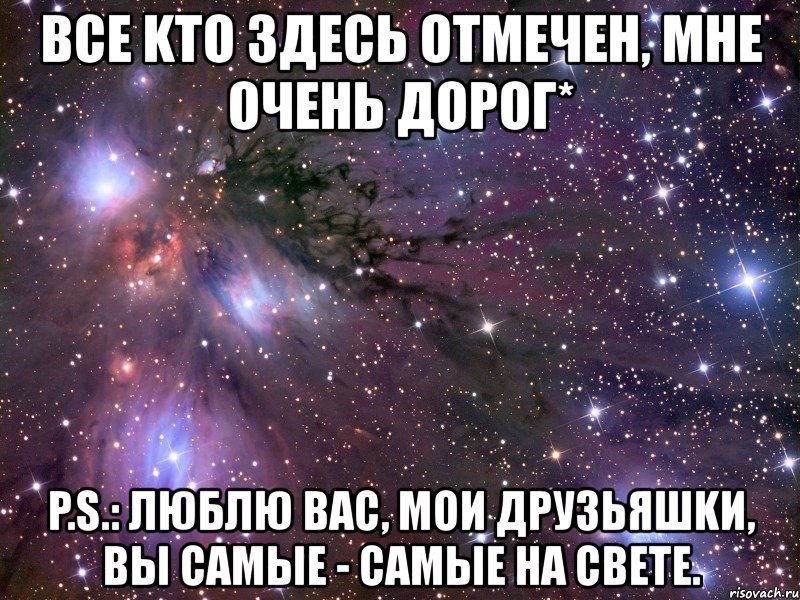 ВСЕ КТО ЗДЕСЬ ОТМЕЧЕН, МНЕ ОЧЕНЬ ДОРОГ*

P.S.: ЛЮБЛЮ ВАС, МОИ ДРУЗЬЯШКИ, ВЫ САМЫЕ - САМЫЕ НА СВЕТЕ.

risovach.ru